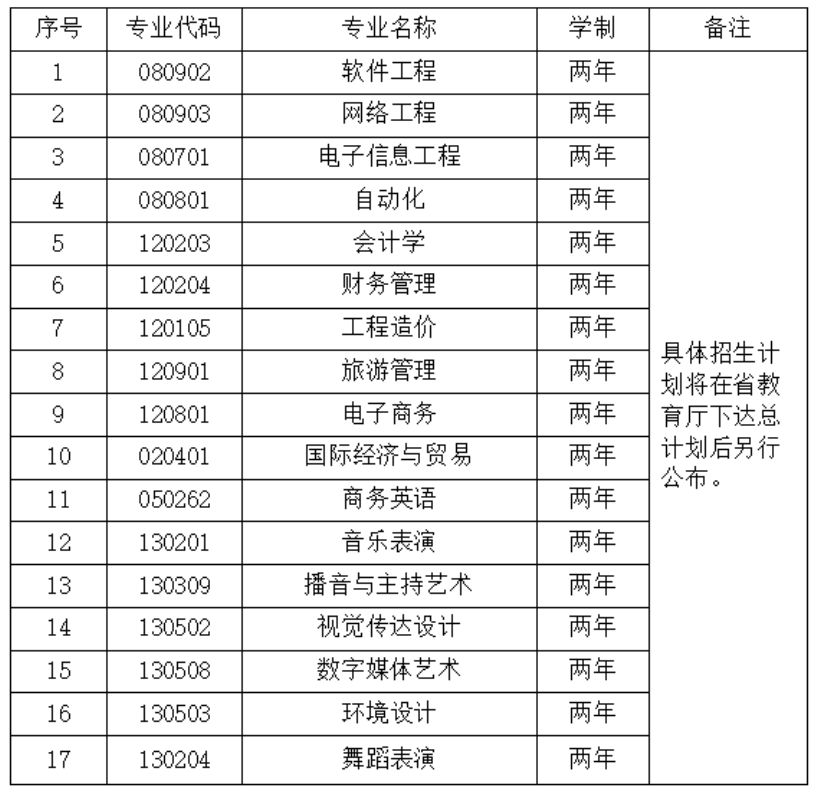 | 序号 | 专业代码 | 专业名称 | 学制 | 备注 |
|---|---|---|---|---|
| 1 | 080902 | 软件工程 | 两年 | 具体招生计划将在省教育厅下达总计划后另行公布。 |
| 2 | 080903 | 网络工程 | 两年 | |
| 3 | 080701 | 电子信息工程 | 两年 | |
| 4 | 080801 | 自动化 | 两年 | |
| 5 | 120203 | 会计学 | 两年 | |
| 6 | 120204 | 财务管理 | 两年 | |
| 7 | 120105 | 工程造价 | 两年 | |
| 8 | 120901 | 旅游管理 | 两年 | |
| 9 | 120801 | 电子商务 | 两年 | |
| 10 | 020401 | 国际经济与贸易 | 两年 | |
| 11 | 050262 | 商务英语 | 两年 | |
| 12 | 130201 | 音乐表演 | 两年 | |
| 13 | 130309 | 播音与主持艺术 | 两年 | |
| 14 | 130502 | 视觉传达设计 | 两年 | |
| 15 | 130508 | 数字媒体艺术 | 两年 | |
| 16 | 130503 | 环境设计 | 两年 | |
| 17 | 130204 | 舞蹈表演 | 两年 | |